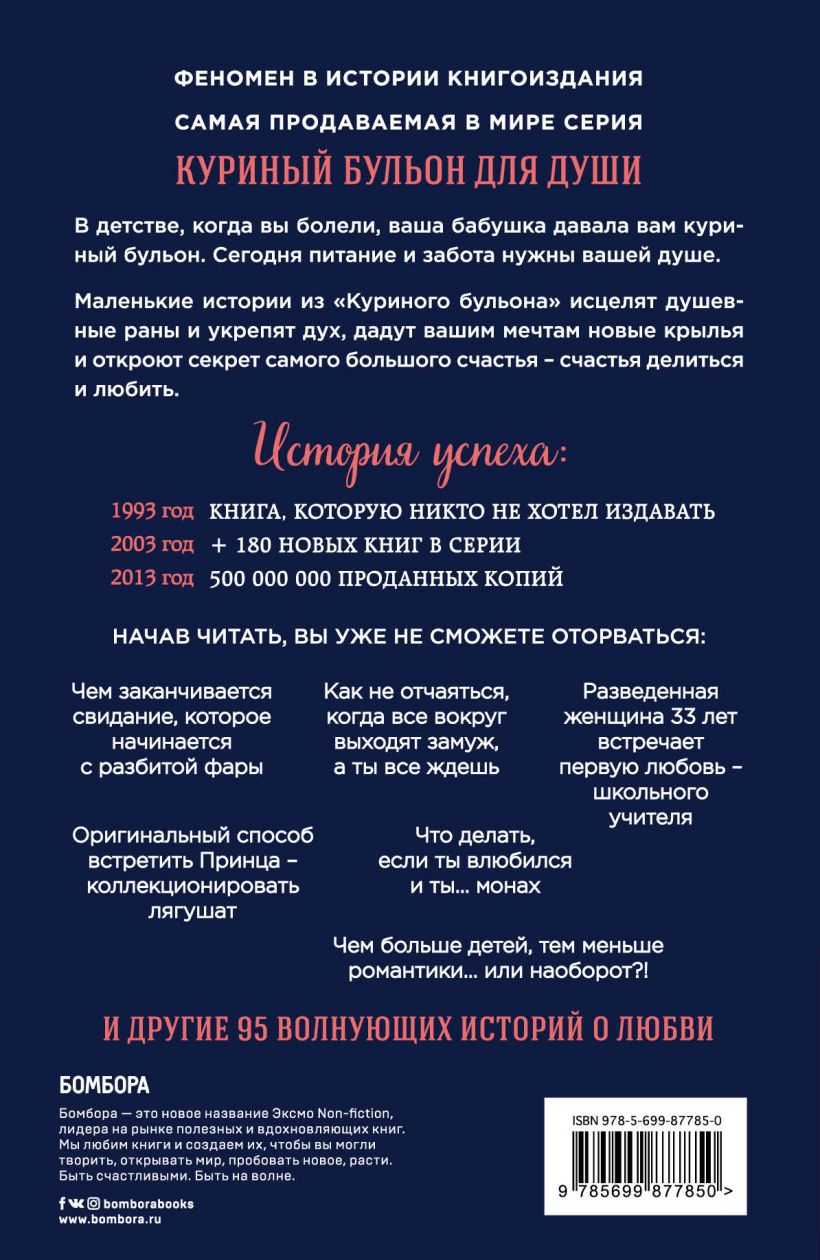 ФЕНОМЕН В ИСТОРИИ КНИГОИЗДАНИЯ

САМАЯ ПРОДАВАЕМАЯ В МИРЕ СЕРИЯ

КУРИНЫЙ БУЛЬОН ДЛЯ ДУШИ

В детстве, когда вы болели, ваша бабушка давала вам куриный бульон. Сегодня питание и забота нужны вашей душе.

Маленькие истории из «Куриного бульона» исцелят душевные раны и укрепят дух, дадут вашим мечтам новые крылья и откроют секрет самого большого счастья – счастья делиться и любить.

История успеха:

1993 год КНИГА, КОТОРУЮ НИКТО НЕ ХОТЕЛ ИЗДАВАТЬ

2003 год + 180 НОВЫХ КНИГ В СЕРИИ

2013 год 500 000 000 ПРОДАННЫХ КОПИЙ

НАЧАВ ЧИТАТЬ, ВЫ УЖЕ НЕ СМОЖЕТЕ ОТОРВАТЬСЯ:

Чем заканчивается свидание, которое начинается с разбитой фары

Как не отчаяться, когда все вокруг выходят замуж, а ты все ждешь

Разведенная женщина 33 лет встречает первую любовь – школьного учителя

Оригинальный способ встретить Принца – коллекционировать лягушат

Что делать, если ты влюбился и ты... монах

Чем больше детей, тем меньше романтики... или наоборот?!

И ДРУГИЕ 95 ВОЛНУЮЩИХ ИСТОРИЙ О ЛЮБВИ

БОМБОРА

Бомбора — это новое название Эксмо Non-fiction, лидера на рынке полезных и вдохновляющих книг. Мы любим книги и создаем их, чтобы вы могли творить, открывать мир, пробовать новое, расти. Быть счастливыми. Быть на волне.

bomborabooks
www.bombora.ru

ISBN 978-5-699-87785-0

9 785699 877850 >